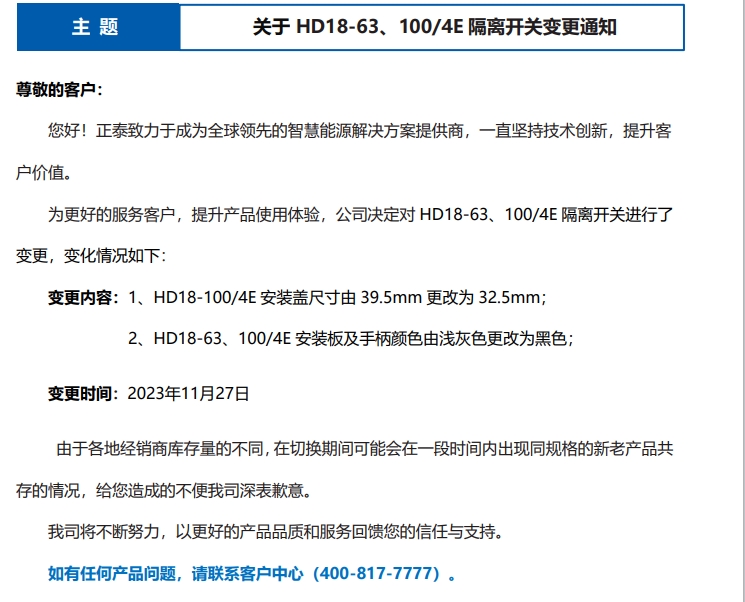 主 题

关于HD18-63、100/4E隔离开关变更通知

尊敬的客户：

您好！正泰致力于成为全球领先的智慧能源解决方案提供商，一直坚持技术创新，提升客户价值。

为更好的服务客户，提升产品使用体验，公司决定对HD18-63、100/4E隔离开关进行了变更，变化情况如下：

变更内容：1、HD18-100/4E安装盖尺寸由39.5mm更改为32.5mm；

2、HD18-63、100/4E安装板及手柄颜色由浅灰色更改为黑色；

变更时间：2023年11月27日

由于各地经销商库存量的不同，在切换期间可能会在一段时间内出现同规格的新老产品共存的情况，给您造成的不便我司深表歉意。

我司将不断努力，以更好的产品品质和服务回馈您的信任与支持。

如有任何产品问题，请联系客户中心（400-817-7777）。